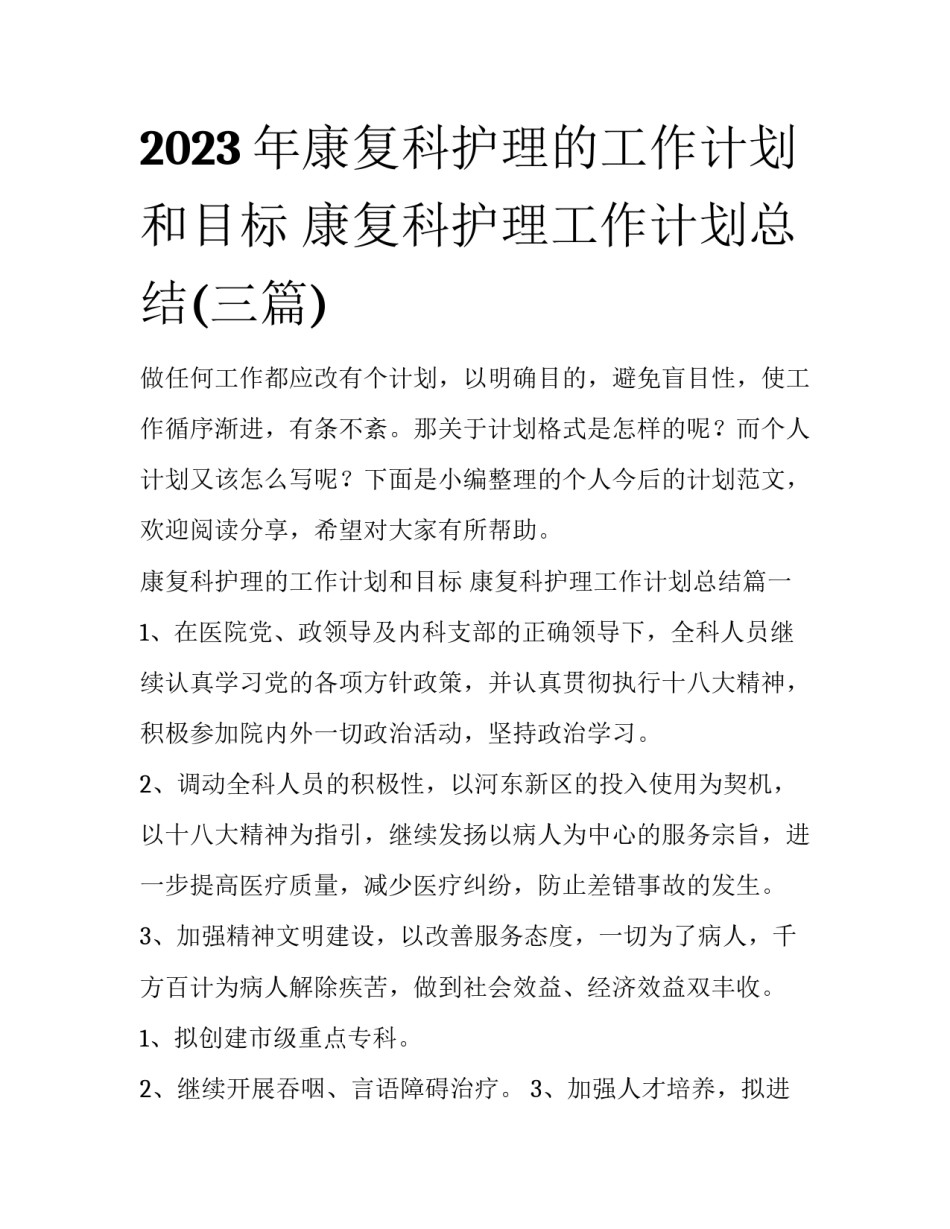 2023年康复科护理的工作计划和目标 康复科护理工作计划总结(三篇)

做任何工作都应改有个计划，以明确目的，避免盲目性，使工作循序渐进，有条不紊。那关于计划格式是怎样的呢？而个人计划又该怎么写呢？下面是小编整理的个人今后的计划范文，欢迎阅读分享，希望对大家有所帮助。

康复科护理的工作计划和目标 康复科护理工作计划总结篇一

1、在医院党、政领导及内科支部的正确领导下，全科人员继续认真学习党的各项方针政策，并认真贯彻执行十八大精神，积极参加院内外一切政治活动，坚持政治学习。

2、调动全科人员的积极性，以河东新区的投入使用为契机，以十八大精神为指引，继续发扬以病人为中心的服务宗旨，进一步提高医疗质量，减少医疗纠纷，防止差错事故的发生。

3、加强精神文明建设，以改善服务态度，一切为了病人，千方百计为病人解除疾苦，做到社会效益、经济效益双丰收。

1、拟创建市级重点专科。

2、继续开展吞咽、言语障碍治疗。 3、加强人才培养，拟进